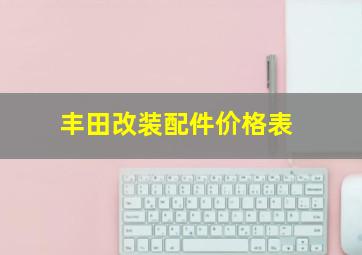 丰田改装配件价格表